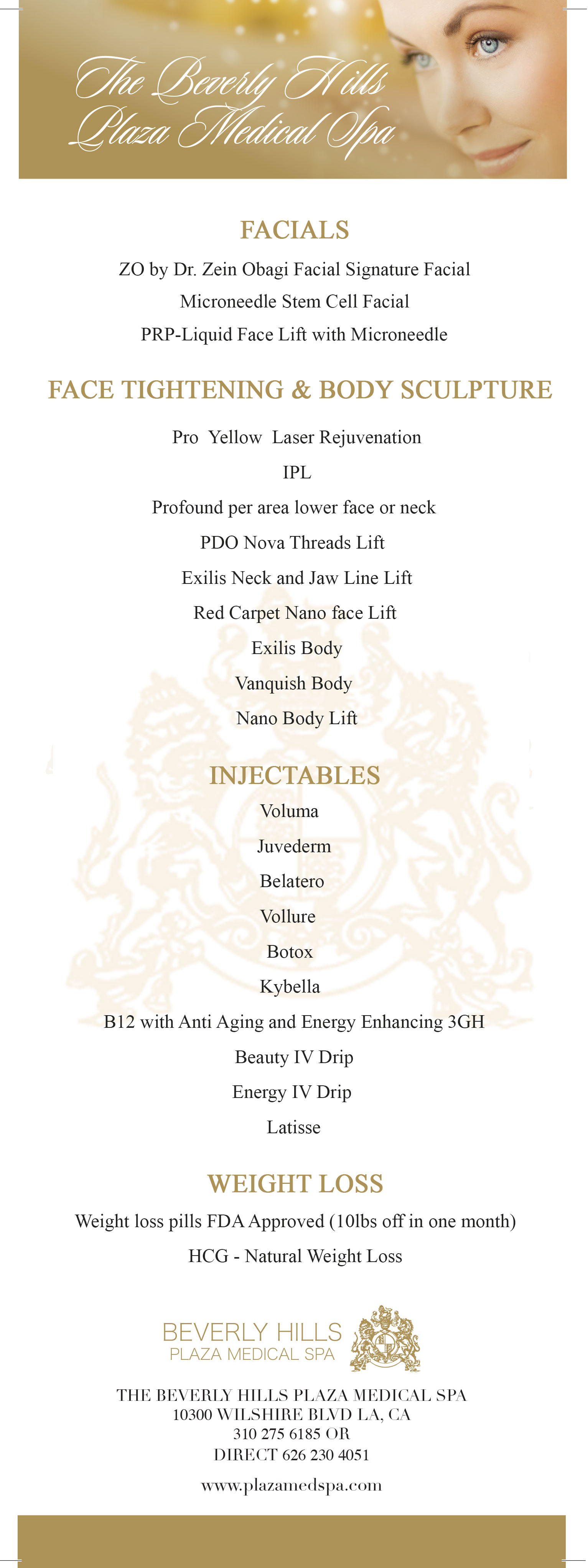 The Beverly Hills Plaza Medical Spa

FACIALS

ZO by Dr. Zein Obagi Facial Signature Facial

Microneedle Stem Cell Facial

PRP-Liquid Face Lift with Microneedle

FACE TIGHTENING & BODY SCULPTURE

Pro Yellow Laser Rejuvenation

IPL

Profound per area lower face or neck

PDO Nova Threads Lift

Exilis Neck and Jaw Line Lift

Red Carpet Nano face Lift

Exilis Body

Vanquish Body

Nano Body Lift

INJECTABLES

Voluma

Juvederm

Belatero

Vollure

Botox

Kybella

B12 with Anti Aging and Energy Enhancing 3GH

Beauty IV Drip

Energy IV Drip

Latisse

WEIGHT LOSS

Weight loss pills FDA Approved (10lbs off in one month)

HCG - Natural Weight Loss

BEVERLY HILLS
PLAZA MEDICAL SPA

THE BEVERLY HILLS PLAZA MEDICAL SPA
10300 WILSHIRE BLVD LA, CA
310 275 6185 OR
DIRECT 626 230 4051

www.plazamedspa.com